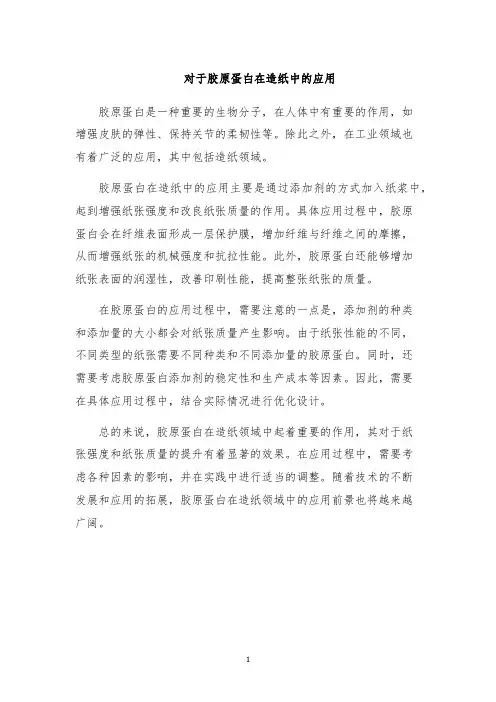 对于胶原蛋白在造纸中的应用

胶原蛋白是一种重要的生物分子，在人体中有重要的作用，如增强皮肤的弹性、保持关节的柔韧性等。除此之外，在工业领域也有着广泛的应用，其中包括造纸领域。

胶原蛋白在造纸中的应用主要是通过添加剂的方式加入纸浆中，起到增强纸张强度和改良纸张质量的作用。具体应用过程中，胶原蛋白会在纤维表面形成一层保护膜，增加纤维与纤维之间的摩擦，从而增强纸张的机械强度和抗拉性能。此外，胶原蛋白还能够增加纸张表面的润湿性，改善印刷性能，提高整张纸张的质量。

在胶原蛋白的应用过程中，需要注意的一点是，添加剂的种类和添加量的大小都会对纸张质量产生影响。由于纸张性能的不同，不同类型的纸张需要不同种类和不同添加量的胶原蛋白。同时，还需要考虑胶原蛋白添加剂的稳定性和生产成本等因素。因此，需要在具体应用过程中，结合实际情况进行优化设计。

总的来说，胶原蛋白在造纸领域中起着重要的作用，其对于纸张强度和纸张质量的提升有着显著的效果。在应用过程中，需要考虑各种因素的影响，并在实践中进行适当的调整。随着技术的不断发展和应用的拓展，胶原蛋白在造纸领域中的应用前景也将越来越广阔。

1